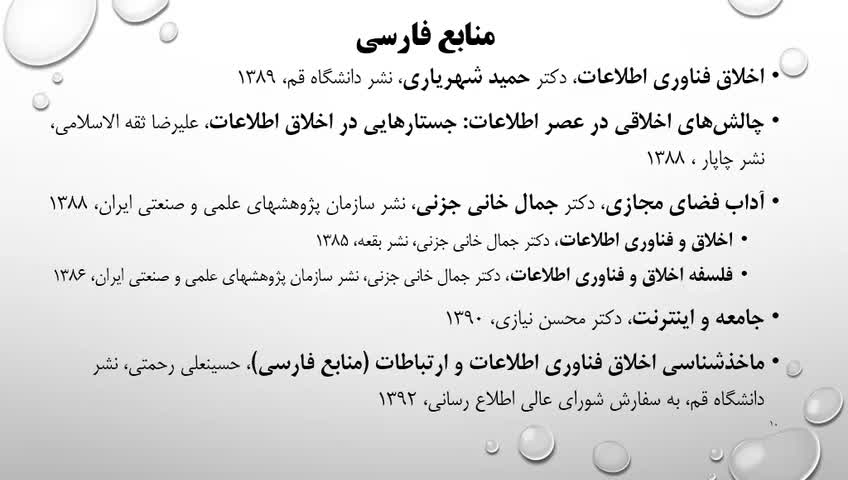 منابع فارسی

• اخلاق فناوری اطلاعات، دکتر حمید شهریاری، نشر دانشگاه قم، ۱۳۸۹

• چالش‌های اخلاقی در عصر اطلاعات: جستارهایی در اخلاق اطلاعات، علیرضا ثقه الاسلامی، نشر چاپار ، ۱۳۸۸

• آداب فضای مجازی، دکتر جمال خانی جزنی، نشر سازمان پژوهشهای علمی و صنعتی ایران، ۱۳۸۸

• اخلاق و فناوری اطلاعات، دکتر جمال خانی جزنی، نشر بقعه، ۱۳۸۵

• فلسفه اخلاق و فناوری اطلاعات، دکتر جمال خانی جزنی، نشر سازمان پژوهشهای علمی و صنعتی ایران، ۱۳۸۶

• جامعه و اینترنت، دکتر محسن نیازی، ۱۳۹۰

• ماخذشناسی اخلاق فناوری اطلاعات و ارتباطات (منابع فارسی)، حسینعلی رحمتی، نشر دانشگاه قم، به سفارش شورای عالی اطلاع رسانی، ۱۳۹۲

۱۰